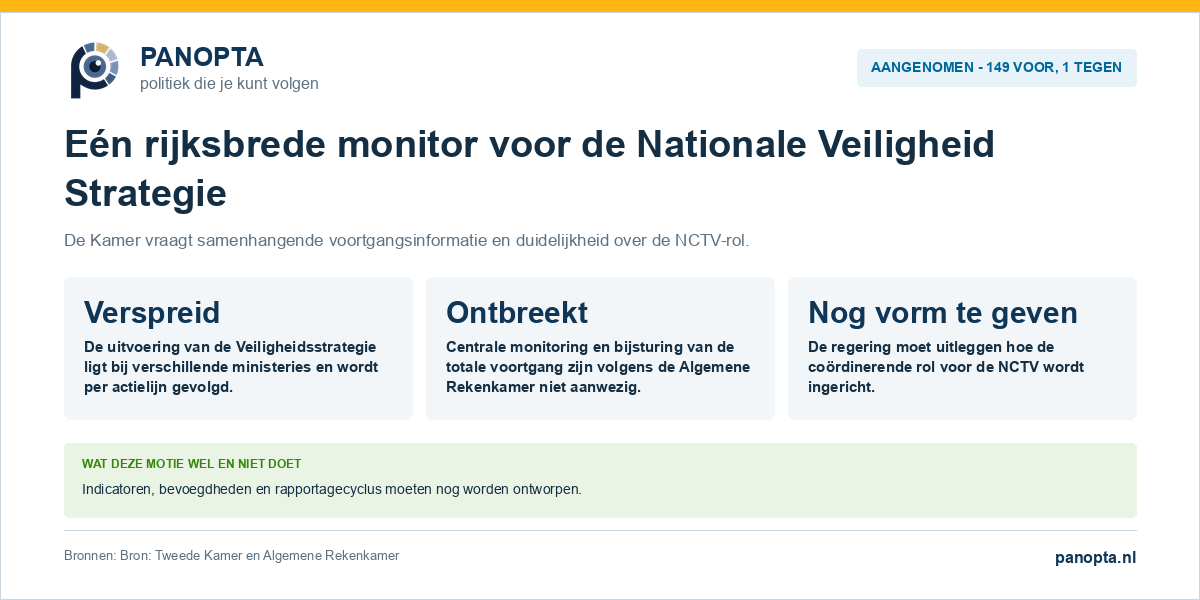 PANOPTA
politiek die je kunt volgen

AANGENOMEN - 149 VOOR, 1 TEGEN

Eén rijksbrede monitor voor de Nationale Veiligheid Strategie

De Kamer vraagt samenhangende voortgangsinformatie en duidelijkheid over de NCTV-rol.

Verspreid

De uitvoering van de Veiligheidsstrategie ligt bij verschillende ministeries en wordt per actielijn gevolgd.

Ontbreekt

Centrale monitoring en bijsturing van de totale voortgang zijn volgens de Algemene Rekenkamer niet aanwezig.

Nog vorm te geven

De regering moet uitleggen hoe de coördinerende rol voor de NCTV wordt ingericht.

WAT DEZE MOTIE WEL EN NIET DOET

Indicatoren, bevoegdheden en rapportagecyclus moeten nog worden ontworpen.

Bronnen: Bron: Tweede Kamer en Algemene Rekenkamer

panopta.nl